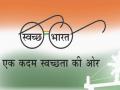 स्वच्छ भारत

एक कदम स्वच्छता की ओर